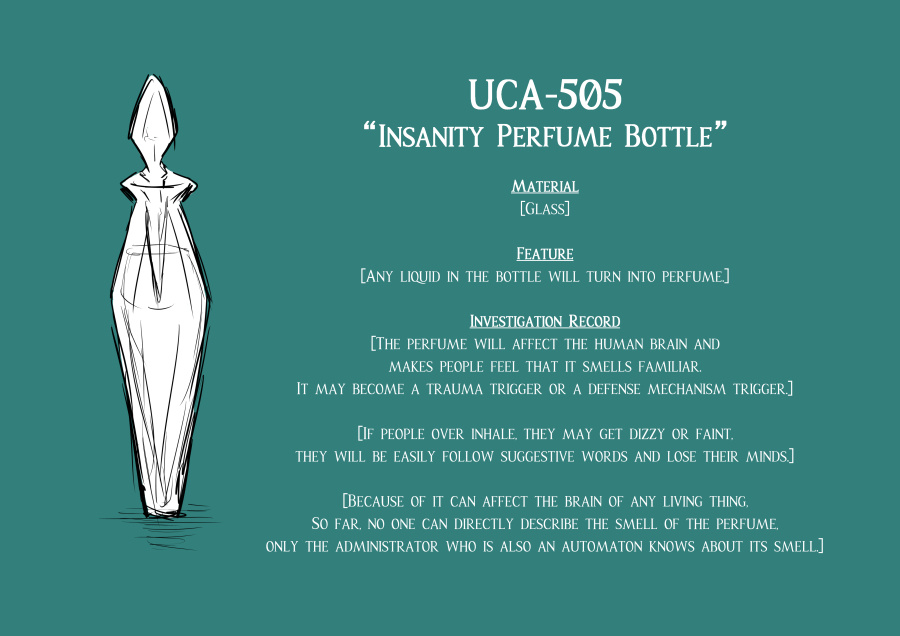 UCA-505
"Insanity Perfume Bottle"

Material
[Glass]

Feature
[Any liquid in the bottle will turn into perfume.]

Investigation Record
[The perfume will affect the human brain and makes people feel that it smells familiar. It may become a trauma trigger or a defense mechanism trigger.]

[If people over inhale, they may get dizzy or faint, they will be easily follow suggestive words and lose their minds.]

[Because of it can affect the brain of any living thing, So far, no one can directly describe the smell of the perfume, only the administrator who is also an automaton knows about its smell.]